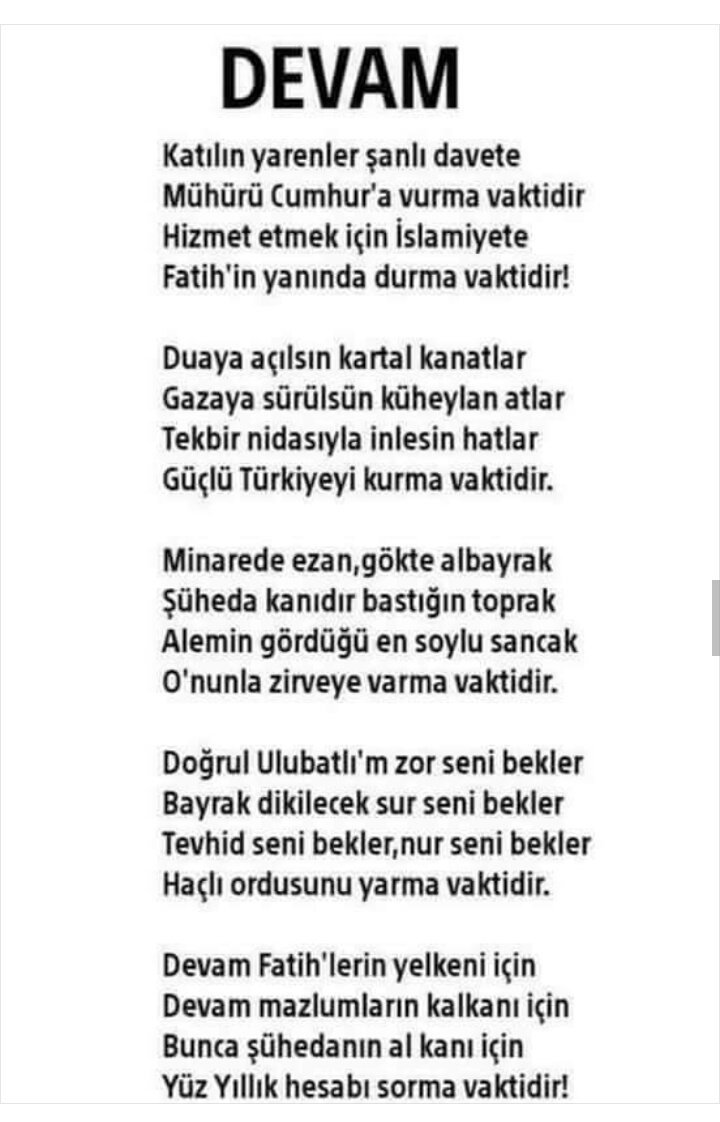 DEVAM

Katılın yarenler şanlı davete
Mühürü Cumhur'a vurma vaktidir
Hizmet etmek için İslamiyete
Fatih'in yanında durma vaktidir!

Duaya açılsın kartal kanatlar
Gazaya sürülsün küheylan atlar
Tekbir nidasıyla inlesin hatlar
Güçlü Türkiyeyi kurma vaktidir.

Minarede ezan,gökte albayrak
Şüheda kanıdır bastığın toprak
Alemin gördüğü en soylu sancak
O'nunla zirveye varma vaktidir.

Doğrul Ulubatlı'm zor seni bekler
Bayrak dikilecek sur seni bekler
Tevhid seni bekler,nur seni bekler
Haçlı ordusunu yarma vaktidir.

Devam Fatih'lerin yelkeni için
Devam mazlumların kalkanı için
Bunca şühedanın al kanı için
Yüz Yıllık hesabı sorma vaktidir!